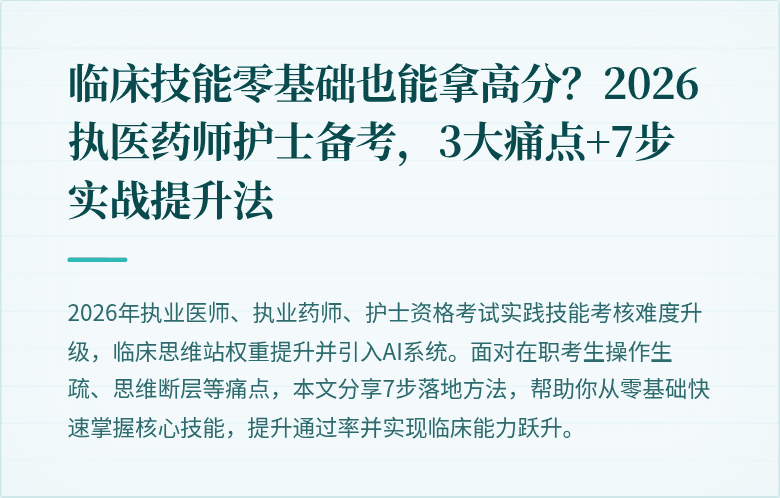 临床技能零基础也能拿高分？2026执医药师护士备考，3大痛点+7步实战提升法

2026年执业医师、执业药师、护士资格考试实践技能考核难度升级，临床思维站权重提升并引入AI系统。面对在职考生操作生疏、思维断层等痛点，本文分享7步落地方法，帮助你从零基础快速掌握核心技能，提升通过率并实现临床能力跃升。